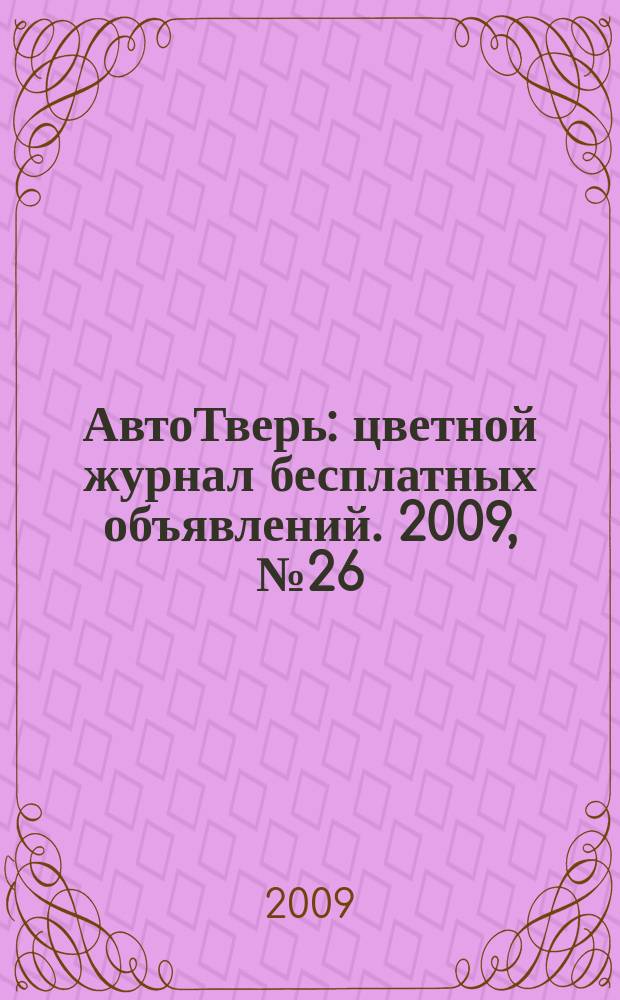 АвтоТверь: цветной журнал бесплатных объявлений. 2009, №26

2009